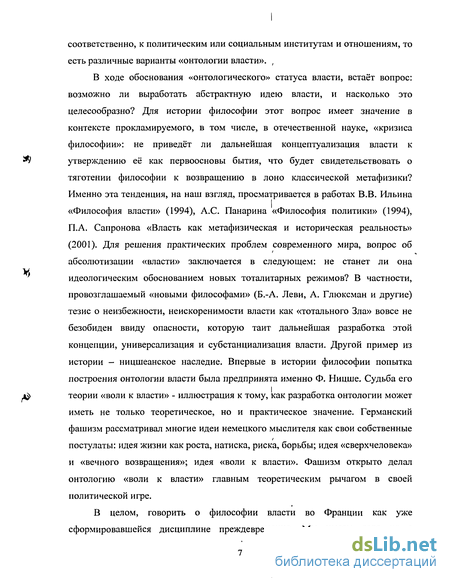 соответственно, к политическим или социальным институтам и отношениям, то есть различные варианты «онтологии власти».

В ходе обоснования «онтологического» статуса власти, встаёт вопрос: возможно ли выработать абстрактную идею власти, и насколько это целесообразно? Для истории философии этот вопрос имеет значение в контексте прокламируемого, в том числе, в отечественной науке, «кризиса философии»: не приведёт ли дальнейшая концептуализация власти к утверждению её как первоосновы бытия, что будет свидетельствовать о тяготении философии к возвращению в лоно классической метафизики? Именно эта тенденция, на наш взгляд, просматривается в работах В.В. Ильина «Философия власти» (1994), А.С. Панарина «Философия политики» (1994), П.А. Сапронова «Власть как метафизическая и историческая реальность» (2001). Для решения практических проблем современного мира, вопрос об абсолютизации «власти» заключается в следующем: не станет ли она идеологическим обоснованием новых тоталитарных режимов? В частности, провозглашаемый «новыми философами» (Б.-А. Леви, А. Глюксман и другие) тезис о неизбежности, неискоренимости власти как «тотального Зла» вовсе не безобиден ввиду опасности, которую таит дальнейшая разработка этой концепции, универсализация и субстанциализация власти. Другой пример из истории – ницшеанское наследие. Впервые в истории философии попытка построения онтологии власти была предпринята именно Ф. Ницше. Судьба его теории «воли к власти» - иллюстрация к тому, как разработка онтологии может иметь не только теоретическое, но и практическое значение. Германский фашизм рассматривал многие идеи немецкого мыслителя как свои собственные постулаты: идея жизни как роста, натиска, риска, борьбы; идея «сверхчеловека» и «вечного возвращения»; идея «воли к власти». Фашизм открыто делал онтологию «воли к власти» главным теоретическим рычагом в своей политической игре.

В целом, говорить о философии власти во Франции как уже сформировавшейся дисциплине преждевре

7

dsLib.net
библиотека диссертаций